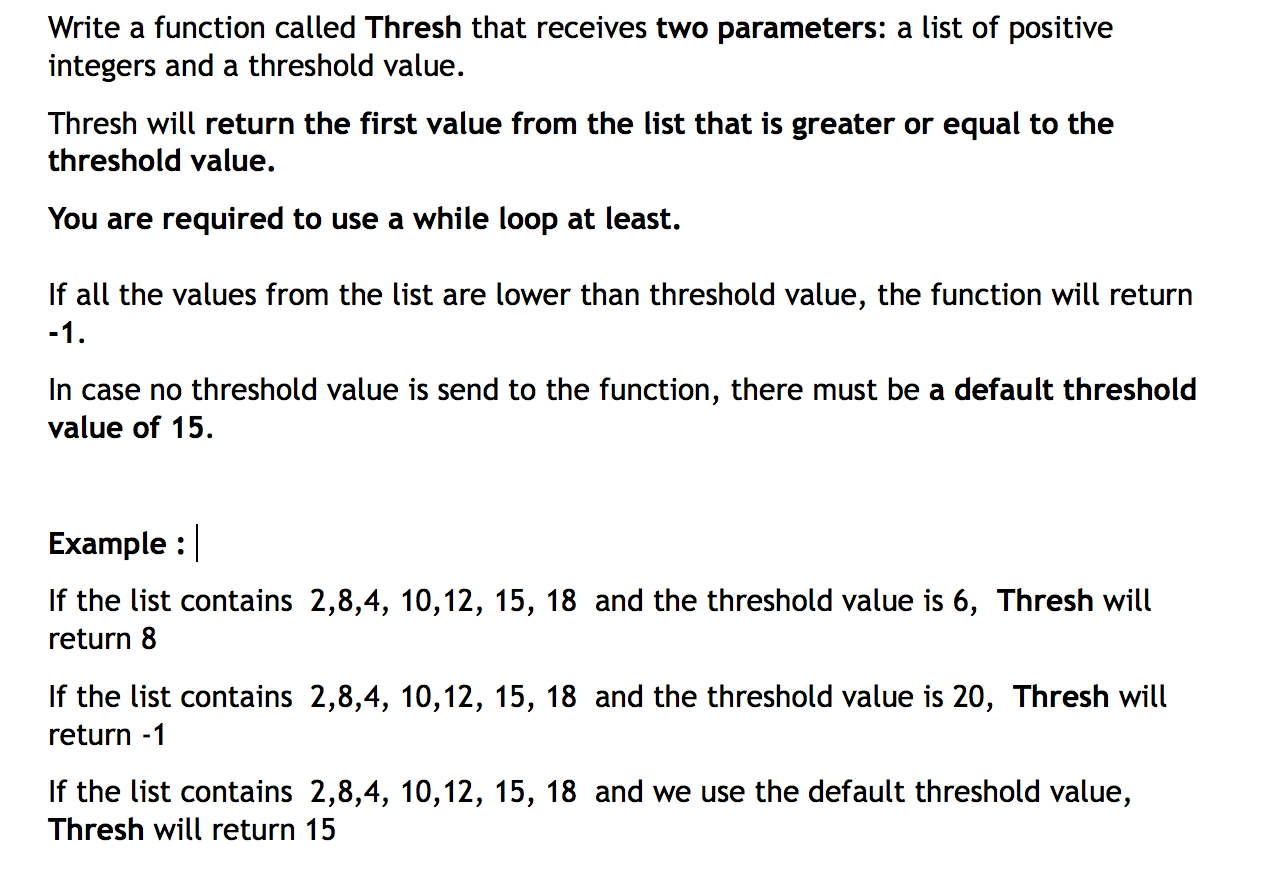 Write a function called Thresh that receives two parameters: a list of positive integers and a threshold value.

Thresh will return the first value from the list that is greater or equal to the threshold value.

You are required to use a while loop at least.

If all the values from the list are lower than threshold value, the function will return -1.

In case no threshold value is send to the function, there must be a default threshold value of 15.

Example :

If the list contains 2,8,4, 10,12, 15, 18 and the threshold value is 6, Thresh will return 8

If the list contains 2,8,4, 10,12, 15, 18 and the threshold value is 20, Thresh will return -1

If the list contains 2,8,4, 10,12, 15, 18 and we use the default threshold value, Thresh will return 15